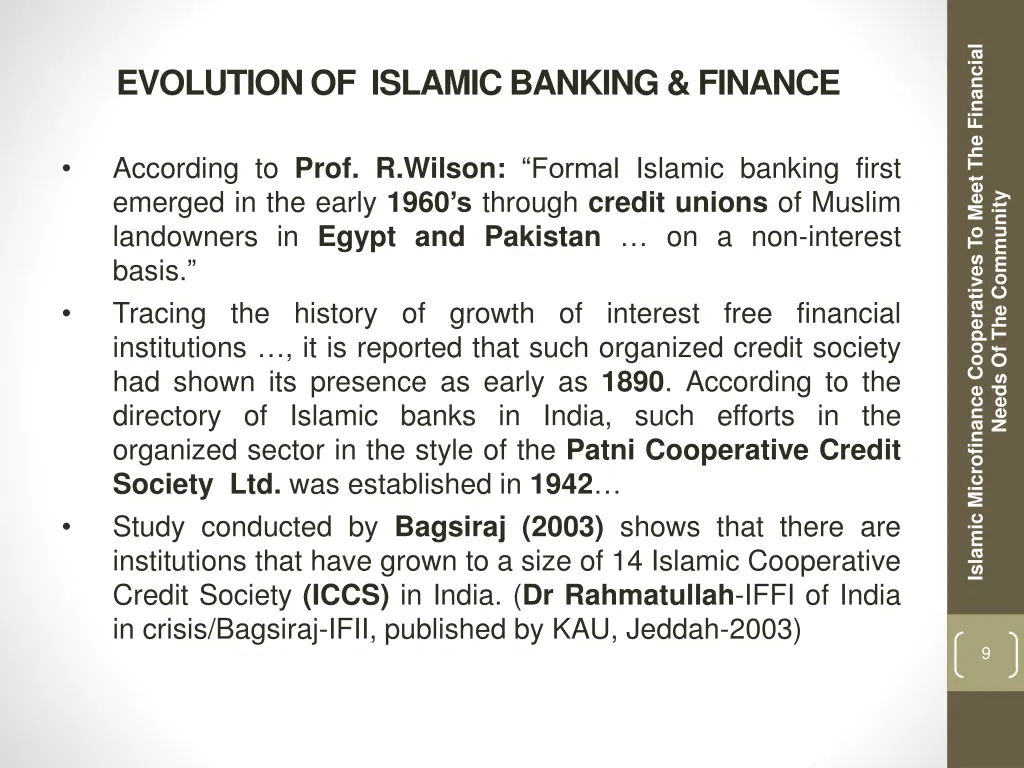 EVOLUTION OF ISLAMIC BANKING & FINANCE

• According to Prof. R.Wilson: “Formal Islamic banking first emerged in the early 1960’s through credit unions of Muslim landowners in Egypt and Pakistan … on a non-interest basis.”

• Tracing the history of growth of interest free financial institutions …, it is reported that such organized credit society had shown its presence as early as 1890. According to the directory of Islamic banks in India, such efforts in the organized sector in the style of the Patni Cooperative Credit Society Ltd. was established in 1942…

• Study conducted by Bagsiraj (2003) shows that there are institutions that have grown to a size of 14 Islamic Cooperative Credit Society (ICCS) in India. (Dr Rahmatullah-IFFI of India in crisis/Bagsiraj-IFII, published by KAU, Jeddah-2003)

Islamic Microfinance Cooperatives To Meet The Financial Needs Of The Community

9